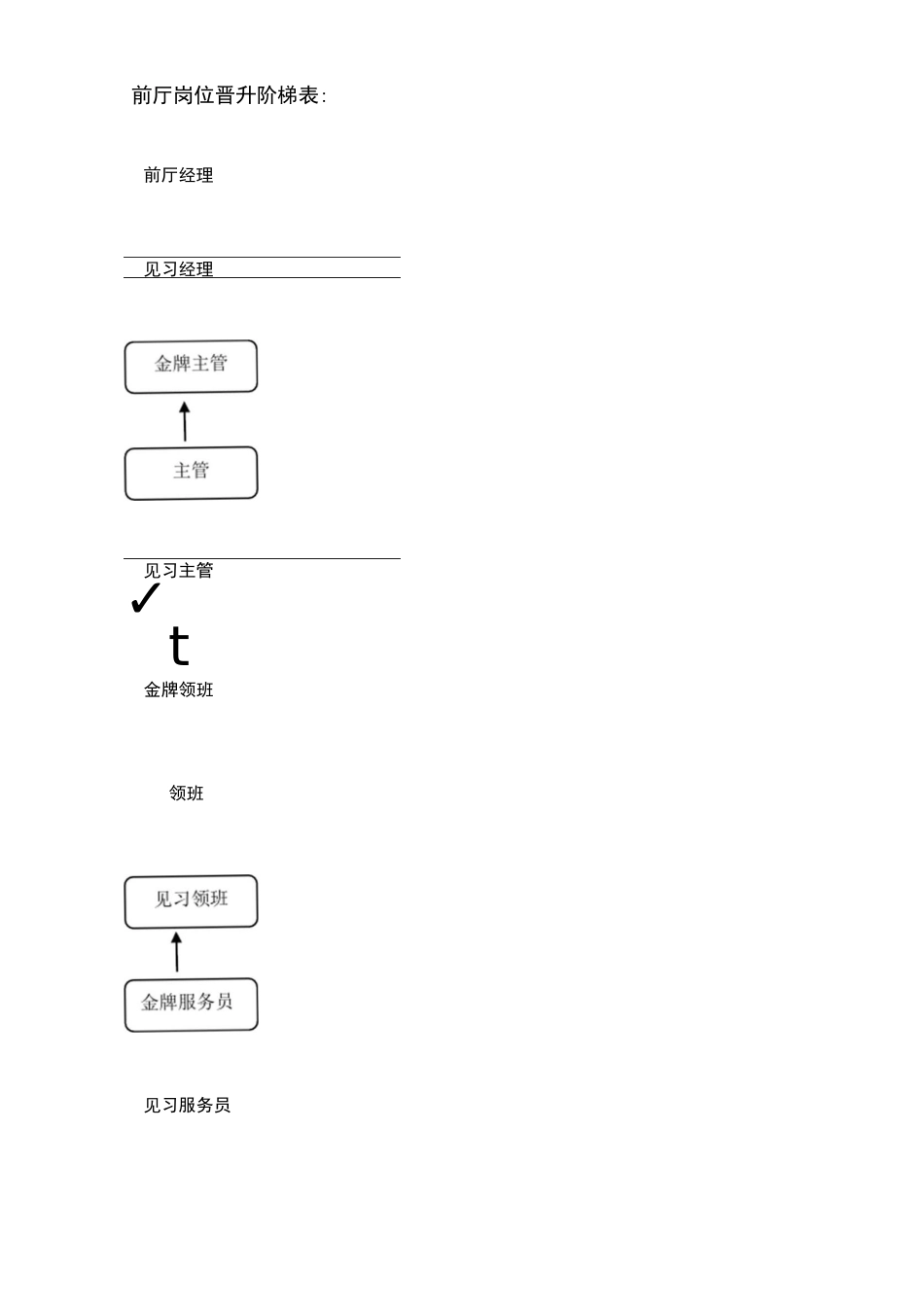 前厅岗位晋升阶梯表:

前厅经理

见习经理

金牌主管

主管

见习主管

✓

t

金牌领班

领班

见习领班

金牌服务员

见习服务员